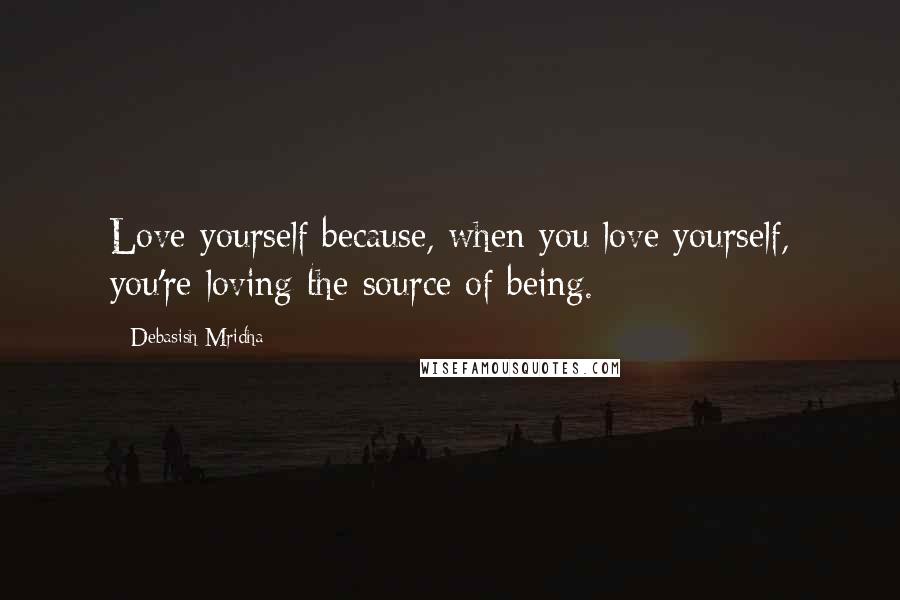 Love yourself because, when you love yourself, you're loving the source of being.

Debasish Mridha

WISEFAMOUSQUOTES.COM